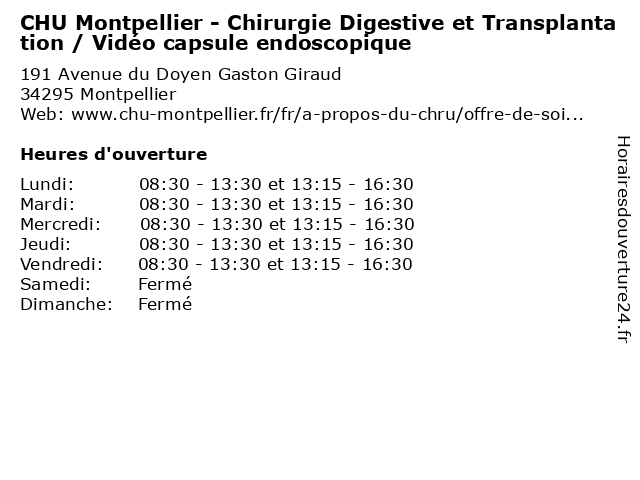 CHU Montpellier - Chirurgie Digestive et Transplantation / Vidéo capsule endoscopique

191 Avenue du Doyen Gaston Giraud
34295 Montpellier
Web: www.chu-montpellier.fr/fr/a-propos-du-chru/offre-de-soi...

Heures d'ouverture

Lundi: 08:30 - 13:30 et 13:15 - 16:30
Mardi: 08:30 - 13:30 et 13:15 - 16:30
Mercredi: 08:30 - 13:30 et 13:15 - 16:30
Jeudi: 08:30 - 13:30 et 13:15 - 16:30
Vendredi: 08:30 - 13:30 et 13:15 - 16:30
Samedi: Fermé
Dimanche: Fermé

Horairesdouverture24.fr